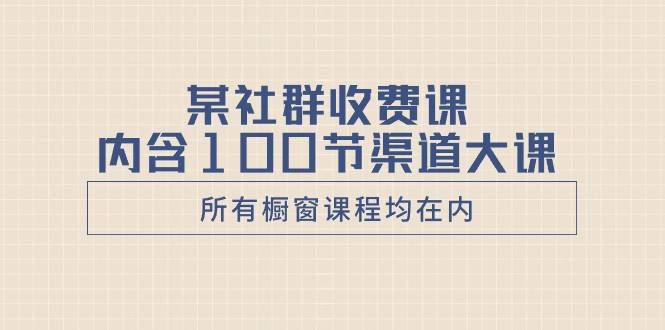 某社群收费课
内含100节渠道大课

所有橱窗课程均在内